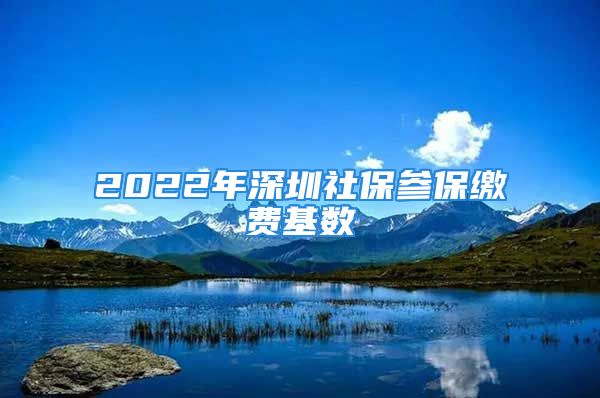 2022年深圳社保参保缴费基数